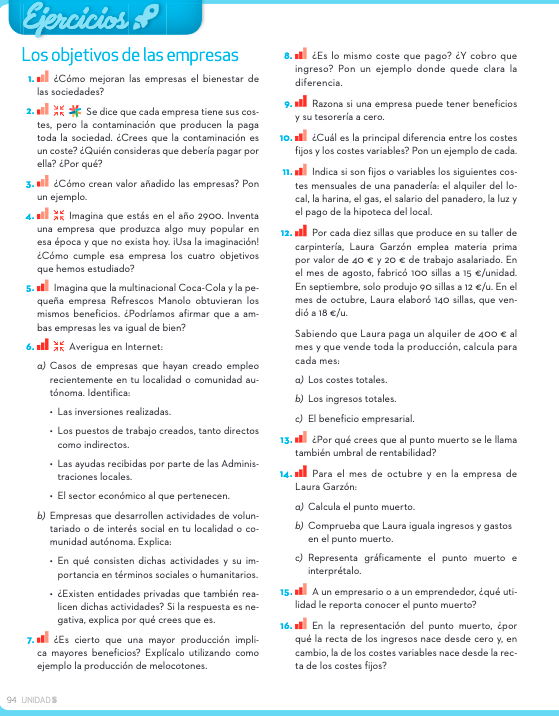 Ejercicios

Los objetivos de las empresas

1. ¿Cómo mejoran las empresas el bienestar de las sociedades?

2. Se dice que cada empresa tiene sus costes, pero la contaminación que producen la paga toda la sociedad. ¿Crees que la contaminación es un coste? ¿Quién consideras que debería pagar por ella? ¿Por qué?

3. ¿Cómo crean valor añadido las empresas? Pon un ejemplo.

4. Imagina que estás en el año 2900. Inventa una empresa que produzca algo muy popular en esa época y que no exista hoy. ¡Usa la imaginación! ¿Cómo cumple esa empresa los cuatro objetivos que hemos estudiado?

5. Imagina que la multinacional Coca-Cola y la pequeña empresa Refrescos Manolo obtuvieran los mismos beneficios. ¿Podríamos afirmar que a ambas empresas les va igual de bien?

6. Averigua en Internet:

a) Casos de empresas que hayan creado empleo recientemente en tu localidad o comunidad autónoma. Identifica:

• Las inversiones realizadas.

• Los puestos de trabajo creados, tanto directos como indirectos.

• Las ayudas recibidas por parte de las Administraciones locales.

• El sector económico al que pertenecen.

b) Empresas que desarrollen actividades de voluntariado o de interés social en tu localidad o comunidad autónoma. Explica:

• En qué consisten dichas actividades y su importancia en términos sociales o humanitarios.

• ¿Existen entidades privadas que también realicen dichas actividades? Si la respuesta es negativa, explica por qué crees que es.

7. ¿Es cierto que una mayor producción implica mayores beneficios? Explícalo utilizando como ejemplo la producción de melocotones.

8. ¿Es lo mismo coste que pago? ¿Y cobro que ingreso? Pon un ejemplo donde quede clara la diferencia.

9. Razona si una empresa puede tener beneficios y su tesorería a cero.

10. ¿Cuál es la principal diferencia entre los costes fijos y los costes variables? Pon un ejemplo de cada.

11. Indica si son fijos o variables los siguientes costes mensuales de una panadería: el alquiler del local, la harina, el gas, el salario del panadero, la luz y el pago de la hipoteca del local.

12. Por cada diez sillas que produce en su taller de carpintería, Laura Garzón emplea materia prima por valor de 40 € y 20 € de trabajo asalariado. En el mes de agosto, fabricó 100 sillas a 15 €/unidad. En septiembre, solo produjo 90 sillas a 12 €/u. En el mes de octubre, Laura elaboró 140 sillas, que vendió a 18 €/u.

Sabiendo que Laura paga un alquiler de 400 € al mes y que vende toda la producción, calcula para cada mes:

a) Los costes totales.

b) Los ingresos totales.

c) El beneficio empresarial.

13. ¿Por qué crees que al punto muerto se le llama también umbral de rentabilidad?

14. Para el mes de octubre y en la empresa de Laura Garzón:

a) Calcula el punto muerto.

b) Comprueba que Laura iguala ingresos y gastos en el punto muerto.

c) Representa gráficamente el punto muerto e interprétalo.

15. A un empresario o a un emprendedor, ¿qué utilidad le reporta conocer el punto muerto?

16. En la representación del punto muerto, ¿por qué la recta de los ingresos nace desde cero y, en cambio, la de los costes variables nace desde la recta de los costes fijos?

94 UNIDAD 5